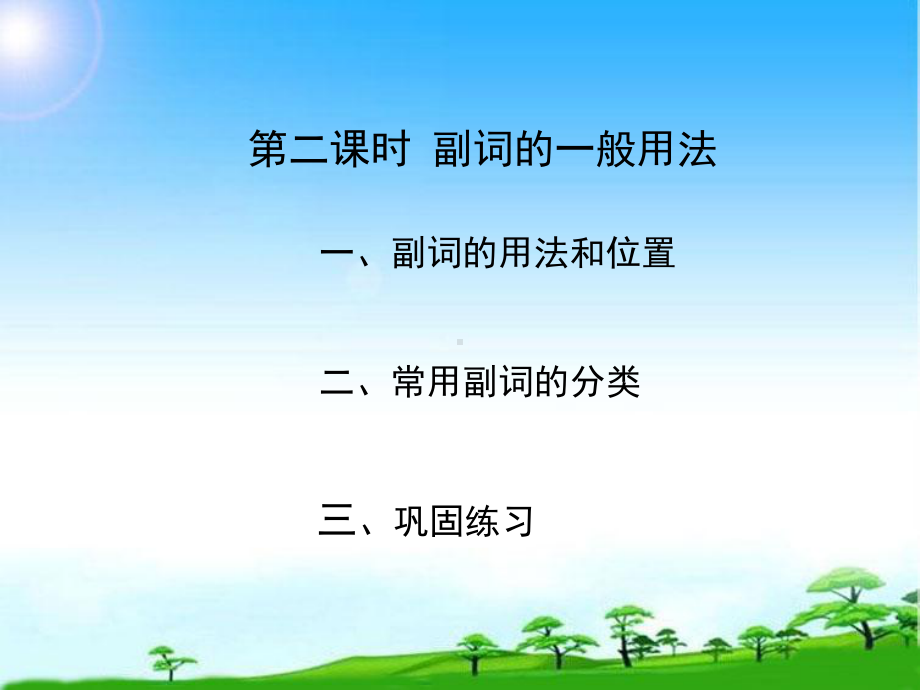 第二课时 副词的一般用法

一、副词的用法和位置

二、常用副词的分类

三、巩固练习